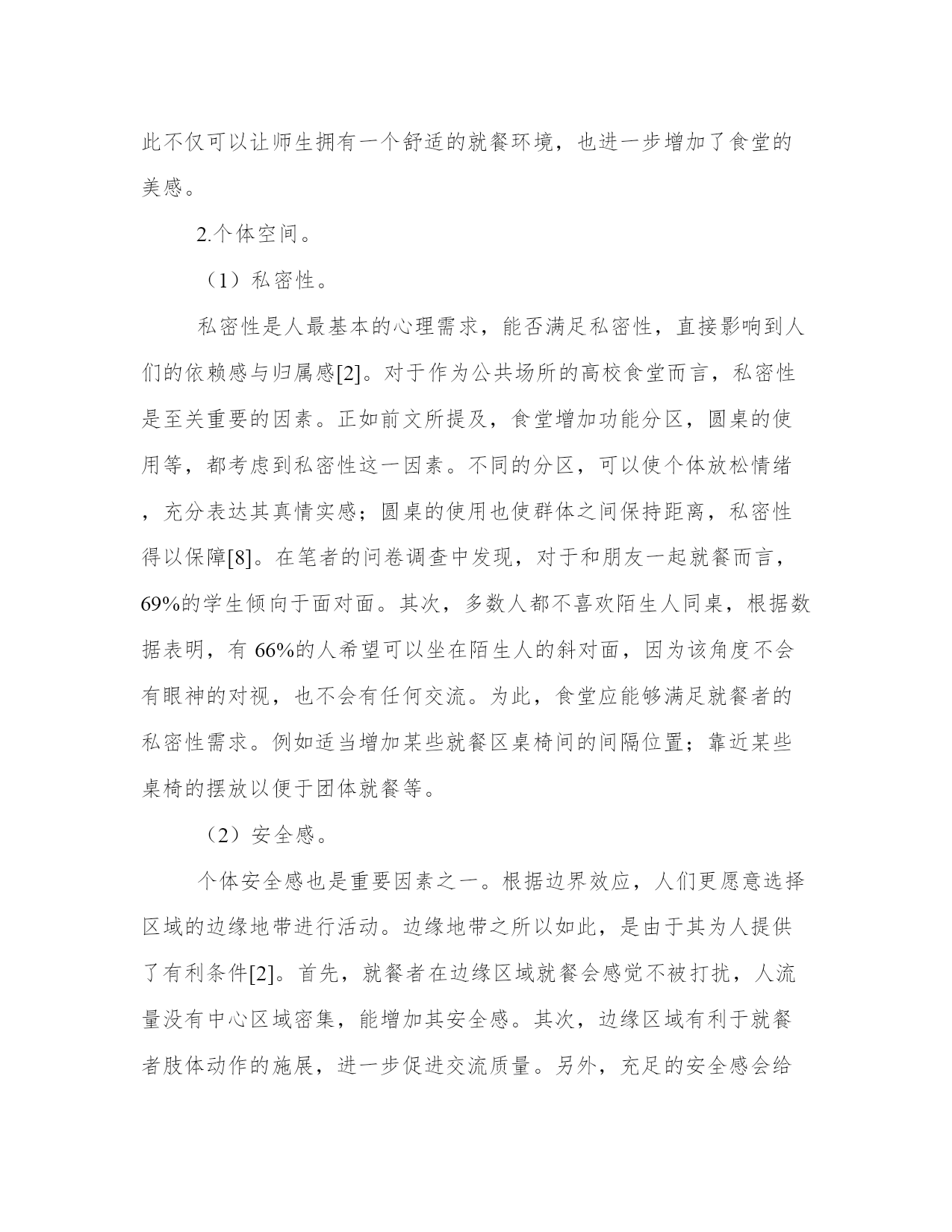 此不仅可以让师生拥有一个舒适的就餐环境，也进一步增加了食堂的美感。

2.个体空间。

（1）私密性。

私密性是人最基本的心理需求，能否满足私密性，直接影响到人们的依赖感与归属感[2]。对于作为公共场所的高校食堂而言，私密性是至关重要的因素。正如前文所提及，食堂增加功能分区，圆桌的使用等，都考虑到私密性这一因素。不同的分区，可以使个体放松情绪，充分表达其真情实感；圆桌的使用也使群体之间保持距离，私密性得以保障[8]。在笔者的问卷调查中发现，对于和朋友一起就餐而言，69%的学生倾向于面对面。其次，多数人都不喜欢陌生人同桌，根据数据表明，有 66%的人希望可以坐在陌生人的斜对面，因为该角度不会有眼神的对视，也不会有任何交流。为此，食堂应能够满足就餐者的私密性需求。例如适当增加某些就餐区桌椅间的间隔位置；靠近某些桌椅的摆放以便于团体就餐等。

（2）安全感。

个体安全感也是重要因素之一。根据边界效应，人们更愿意选择区域的边缘地带进行活动。边缘地带之所以如此，是由于其为人提供了有利条件[2]。首先，就餐者在边缘区域就餐会感觉不被打扰，人流量没有中心区域密集，能增加其安全感。其次，边缘区域有利于就餐者肢体动作的施展，进一步促进交流质量。另外，充足的安全感会给